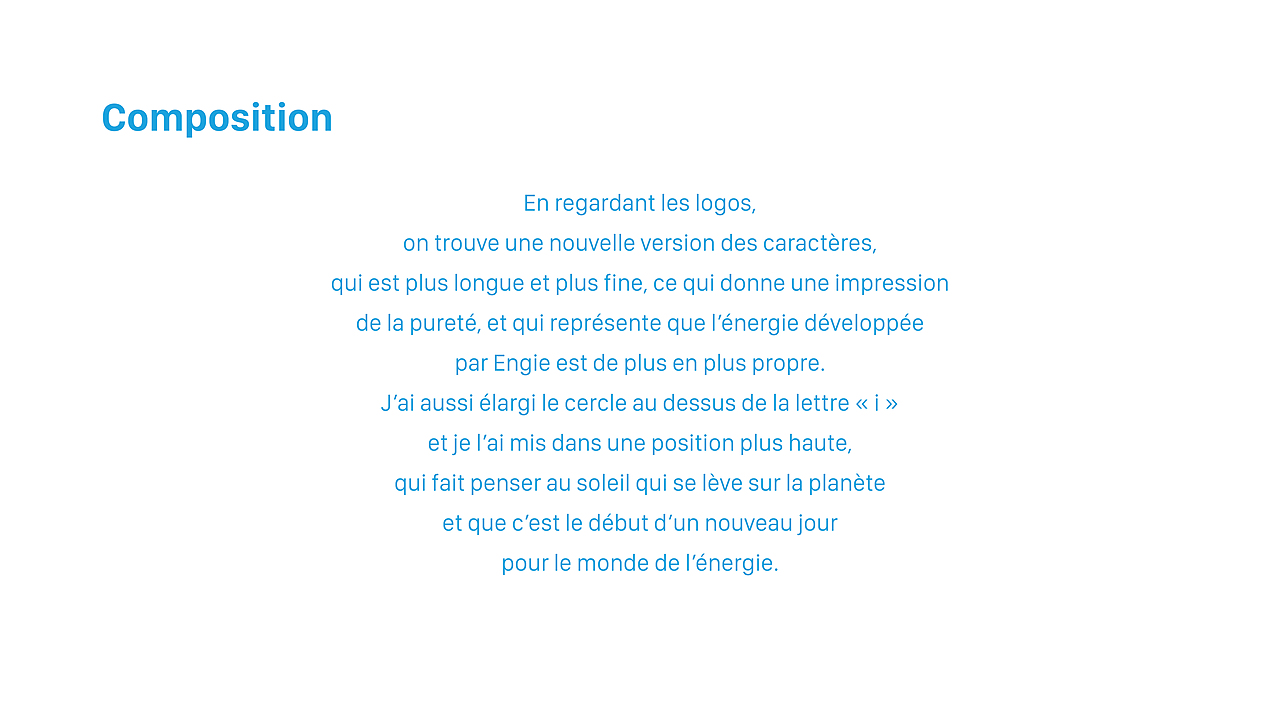 Composition

En regardant les logos, on trouve une nouvelle version des caractères, qui est plus longue et plus fine, ce qui donne une impression de la pureté, et qui représente que l'énergie développée par Engie est de plus en plus propre. J'ai aussi élargi le cercle au dessus de la lettre « i » et je l'ai mis dans une position plus haute, qui fait penser au soleil qui se lève sur la planète et que c'est le début d'un nouveau jour pour le monde de l'énergie.